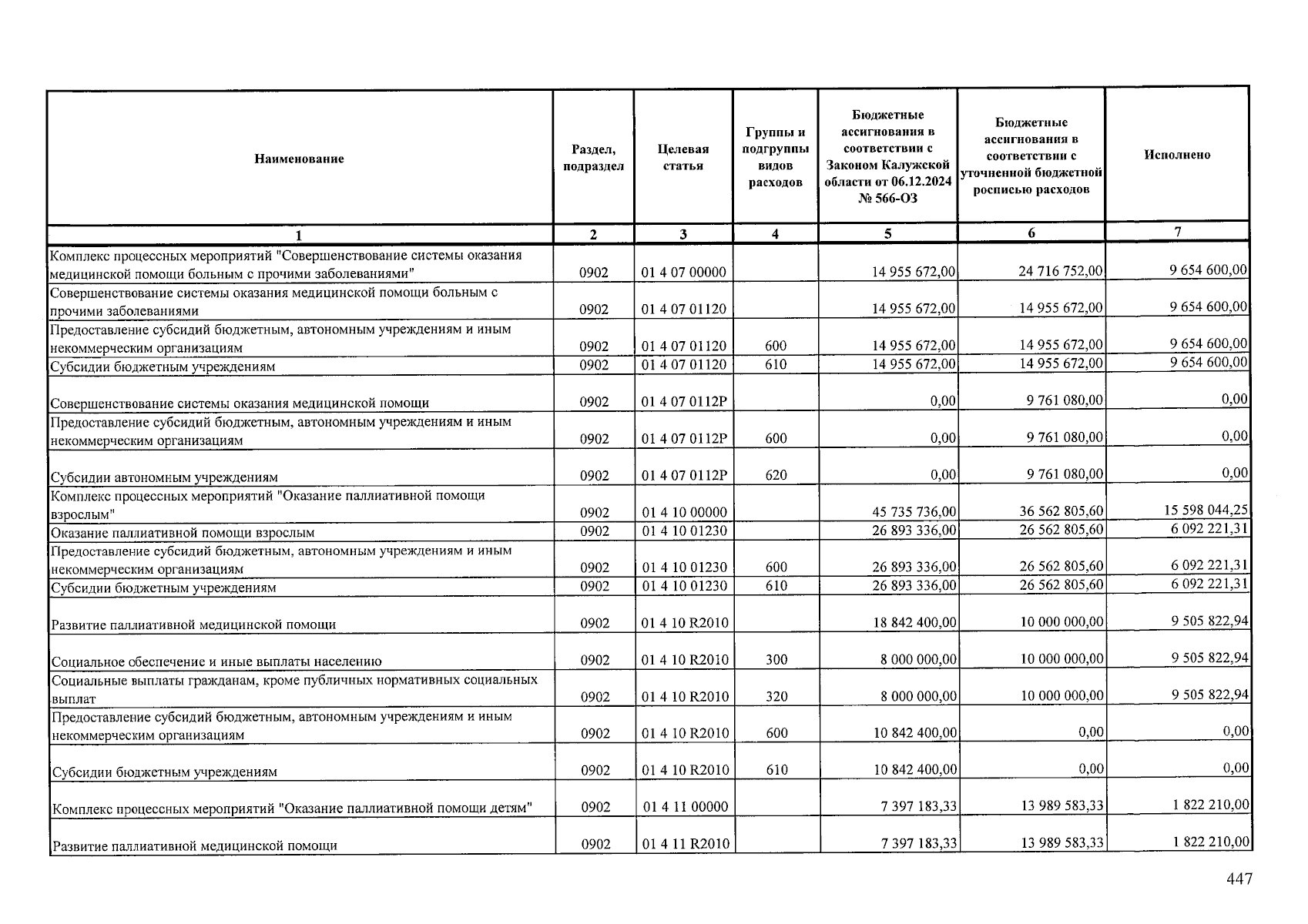 | Наименование | Раздел, подраздел | Целевая статья | Группы и подгруппы видов расходов | Бюджетные ассигнования в соответствии с Законом Калужской области от 06.12.2024 № 566-ОЗ | Бюджетные ассигнования в соответствии с уточненной бюджетной росписью расходов | Исполнено |
|---|---|---|---|---|---|---|
| 1 | 2 | 3 | 4 | 5 | 6 | 7 |
| Комплекс процессных мероприятий "Совершенствование системы оказания медицинской помощи больным с прочими заболеваниями" | 0902 | 01 4 07 00000 | | 14 955 672,00 | 24 716 752,00 | 9 654 600,00 |
| Совершенствование системы оказания медицинской помощи больным с прочими заболеваниями | 0902 | 01 4 07 01120 | | 14 955 672,00 | 14 955 672,00 | 9 654 600,00 |
| Предоставление субсидий бюджетным, автономным учреждениям и иным некоммерческим организациям | 0902 | 01 4 07 01120 | 600 | 14 955 672,00 | 14 955 672,00 | 9 654 600,00 |
| Субсидии бюджетным учреждениям | 0902 | 01 4 07 01120 | 610 | 14 955 672,00 | 14 955 672,00 | 9 654 600,00 |
| Совершенствование системы оказания медицинской помощи | 0902 | 01 4 07 0112Р | | 0,00 | 9 761 080,00 | 0,00 |
| Предоставление субсидий бюджетным, автономным учреждениям и иным некоммерческим организациям | 0902 | 01 4 07 0112Р | 600 | 0,00 | 9 761 080,00 | 0,00 |
| Субсидии автономным учреждениям | 0902 | 01 4 07 0112Р | 620 | 0,00 | 9 761 080,00 | 0,00 |
| Комплекс процессных мероприятий "Оказание паллиативной помощи взрослым" | 0902 | 01 4 10 00000 | | 45 735 736,00 | 36 562 805,60 | 15 598 044,25 |
| Оказание паллиативной помощи взрослым | 0902 | 01 4 10 01230 | | 26 893 336,00 | 26 562 805,60 | 6 092 221,31 |
| Предоставление субсидий бюджетным, автономным учреждениям и иным некоммерческим организациям | 0902 | 01 4 10 01230 | 600 | 26 893 336,00 | 26 562 805,60 | 6 092 221,31 |
| Субсидии бюджетным учреждениям | 0902 | 01 4 10 01230 | 610 | 26 893 336,00 | 26 562 805,60 | 6 092 221,31 |
| Развитие паллиативной медицинской помощи | 0902 | 01 4 10 R2010 | | 18 842 400,00 | 10 000 000,00 | 9 505 822,94 |
| Социальное обеспечение и иные выплаты населению | 0902 | 01 4 10 R2010 | 300 | 8 000 000,00 | 10 000 000,00 | 9 505 822,94 |
| Социальные выплаты гражданам, кроме публичных нормативных социальных выплат | 0902 | 01 4 10 R2010 | 320 | 8 000 000,00 | 10 000 000,00 | 9 505 822,94 |
| Предоставление субсидий бюджетным, автономным учреждениям и иным некоммерческим организациям | 0902 | 01 4 10 R2010 | 600 | 10 842 400,00 | 0,00 | 0,00 |
| Субсидии бюджетным учреждениям | 0902 | 01 4 10 R2010 | 610 | 10 842 400,00 | 0,00 | 0,00 |
| Комплекс процессных мероприятий "Оказание паллиативной помощи детям" | 0902 | 01 4 11 00000 | | 7 397 183,33 | 13 989 583,33 | 1 822 210,00 |
| Развитие паллиативной медицинской помощи | 0902 | 01 4 11 R2010 | | 7 397 183,33 | 13 989 583,33 | 1 822 210,00 |

447